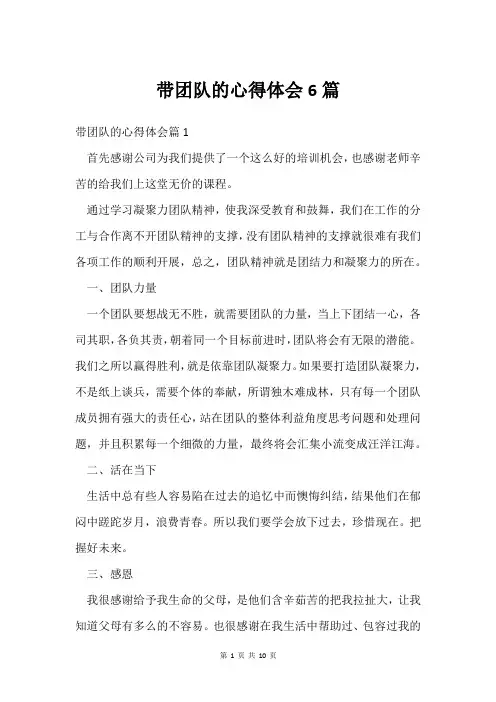 带团队的心得体会6篇

带团队的心得体会篇1

首先感谢公司为我们提供了一个这么好的培训机会，也感谢老师辛苦的给我们上这堂无价的课程。

通过学习凝聚力团队精神，使我深受教育和鼓舞，我们在工作的分工与合作离不开团队精神的支撑，没有团队精神的支撑就很难有我们各项工作的顺利开展，总之，团队精神就是团结力和凝聚力的所在。

一、团队力量

一个团队要想战无不胜，就需要团队的力量，当上下团结一心，各司其职，各负其责，朝着同一个目标前进时，团队将会有无限的潜能。我们之所以赢得胜利，就是依靠团队凝聚力。如果要打造团队凝聚力，不是纸上谈兵，需要个体的奉献，所谓独木难成林，只有每一个团队成员拥有强大的责任心，站在团队的整体利益角度思考问题和处理问题，并且积累每一个细微的力量，最终将会汇集小流变成汪洋江海。

二、活在当下

生活中总有些人容易陷在过去的追忆中而懊悔纠结，结果他们在郁闷中蹉跎岁月，浪费青春。所以我们要学会放下过去，珍惜现在。把握好未来。

三、感恩

我很感谢给予我生命的父母，是他们含辛茹苦的把我拉扯大，让我知道父母有多么的不容易。也很感谢在我生活中帮助过、包容过我的

第 1 页 共 10 页